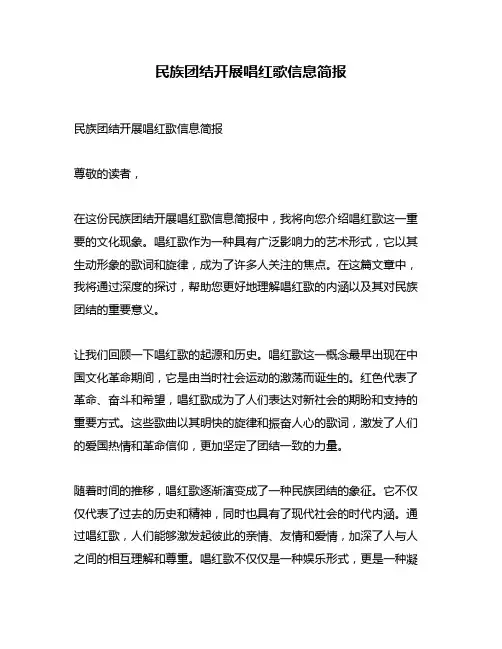 民族团结开展唱红歌信息简报

民族团结开展唱红歌信息简报

尊敬的读者，

在这份民族团结开展唱红歌信息简报中，我将向您介绍唱红歌这一重要的文化现象。唱红歌作为一种具有广泛影响力的艺术形式，它以其生动形象的歌词和旋律，成为了许多人关注的焦点。在这篇文章中，我将通过深度的探讨，帮助您更好地理解唱红歌的内涵以及其对民族团结的重要意义。

让我们回顾一下唱红歌的起源和历史。唱红歌这一概念最早出现在中国文化革命期间，它是由当时社会运动的激荡而诞生的。红色代表了革命、奋斗和希望，唱红歌成为了人们表达对新社会的期盼和支持的重要方式。这些歌曲以其明快的旋律和振奋人心的歌词，激发了人们的爱国热情和革命信仰，更加坚定了团结一致的力量。

随着时间的推移，唱红歌逐渐演变成了一种民族团结的象征。它不仅仅代表了过去的历史和精神，同时也具有了现代社会的时代内涵。通过唱红歌，人们能够激发起彼此的亲情、友情和爱情，加深了人与人之间的相互理解和尊重。唱红歌不仅仅是一种娱乐形式，更是一种凝